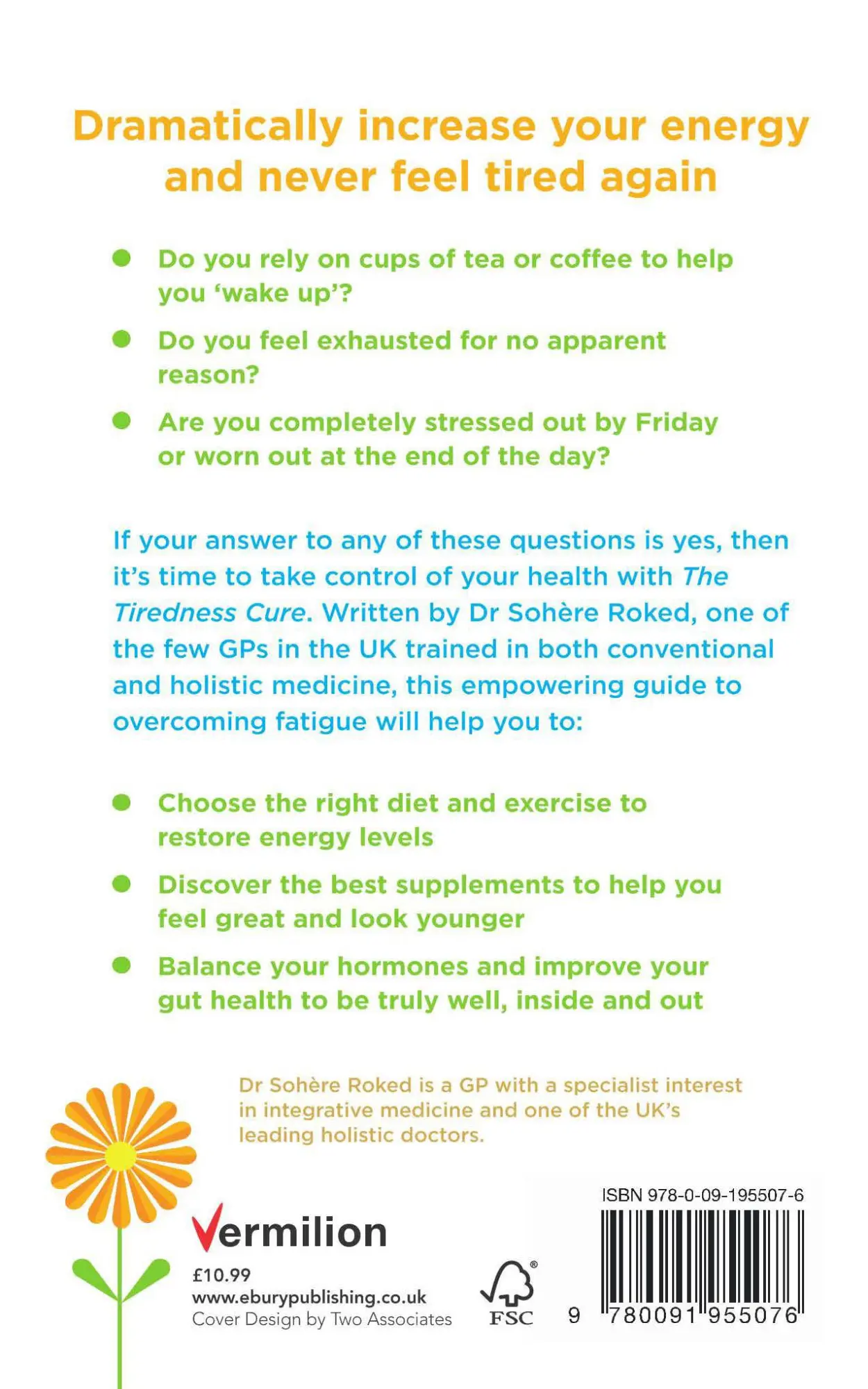 Dramatically increase your energy and never feel tired again

• Do you rely on cups of tea or coffee to help you 'wake up'?

• Do you feel exhausted for no apparent reason?

• Are you completely stressed out by Friday or worn out at the end of the day?

If your answer to any of these questions is yes, then it's time to take control of your health with The Tiredness Cure. Written by Dr Sohère Roked, one of the few GPs in the UK trained in both conventional and holistic medicine, this empowering guide to overcoming fatigue will help you to:

• Choose the right diet and exercise to restore energy levels

• Discover the best supplements to help you feel great and look younger

• Balance your hormones and improve your gut health to be truly well, inside and out

Dr Sohère Roked is a GP with a specialist interest in integrative medicine and one of the UK's leading holistic doctors.

Vermilion

£10.99
www.eburypublishing.co.uk
Cover Design by Two Associates

FSC

ISBN 978-0-09-195507-6

9 780091 955076